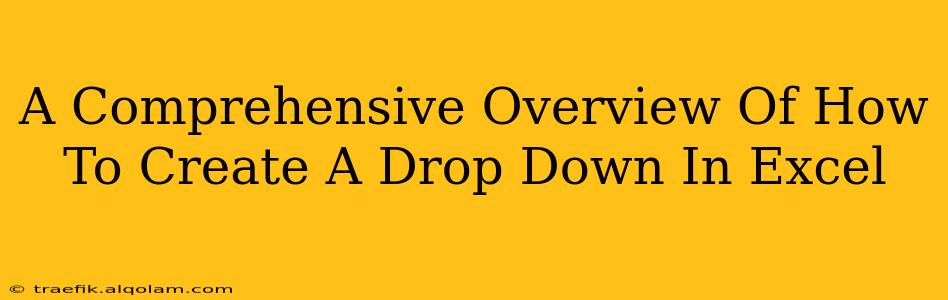 A Comprehensive Overview Of How To Create A Drop Down In Excel

© traefik.alqolam.com